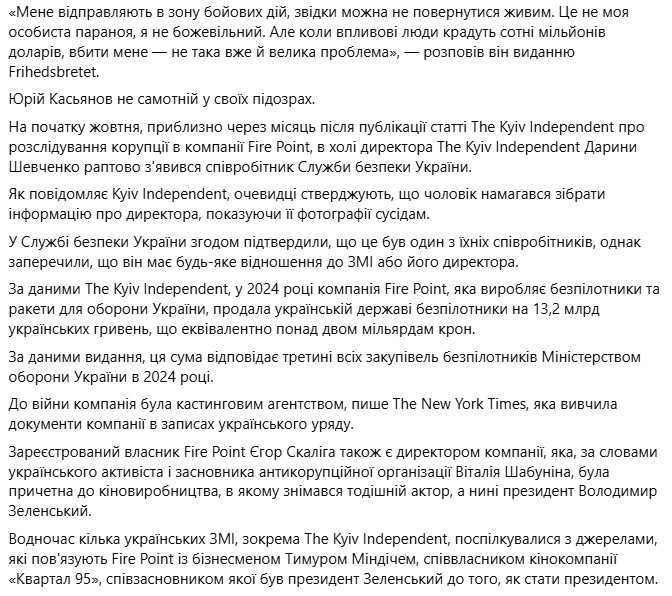 «Мене відправляють в зону бойових дій, звідки можна не повернутися живим. Це не моя особиста параноя, я не божевільний. Але коли впливові люди крадуть сотні мільйонів доларів, вбити мене — не така вже й велика проблема», — розповів він виданню Frihedsbretet.

Юрій Касьянов не самотній у своїх підозрах.

На початку жовтня, приблизно через місяць після публікації статті The Kyiv Independent про розслідування корупції в компанії Fire Point, в холі директора The Kyiv Independent Дарини Шевченко раптово з'явився співробітник Служби безпеки України.

Як повідомляє Kyiv Independent, очевидці стверджують, що чоловік намагався зібрати інформацію про директора, показуючи її фотографії сусідам.

У Службі безпеки України згодом підтвердили, що це був один з їхніх співробітників, однак заперечили, що він має будь-яке відношення до ЗМІ або його директора.

За даними The Kyiv Independent, у 2024 році компанія Fire Point, яка виробляє безпілотники та ракети для оборони України, продала українській державі безпілотники на 13,2 млрд українських гривень, що еквівалентно понад двом мільярдам крон.

За даними видання, ця сума відповідає третині всіх закупівель безпілотників Міністерством оборони України в 2024 році.

До війни компанія була кастинговим агентством, пише The New York Times, яка вивчила документи компанії в записах українського уряду.

Зареєстрований власник Fire Point Єгор Скаліга також є директором компанії, яка, за словами українського активіста і засновника антикорупційної організації Віталія Шабуніна, була причетна до кіновиробництва, в якому знімався тодішній актор, а нині президент Володимир Зеленський.

Водночас кілька українських ЗМІ, зокрема The Kyiv Independent, поспілкувалися з джерелами, які пов'язують Fire Point із бізнесменом Тимуром Міндічем, співвласником кінокомпанії «Квартал 95», співзасновником якої був президент Зеленський до того, як стати президентом.